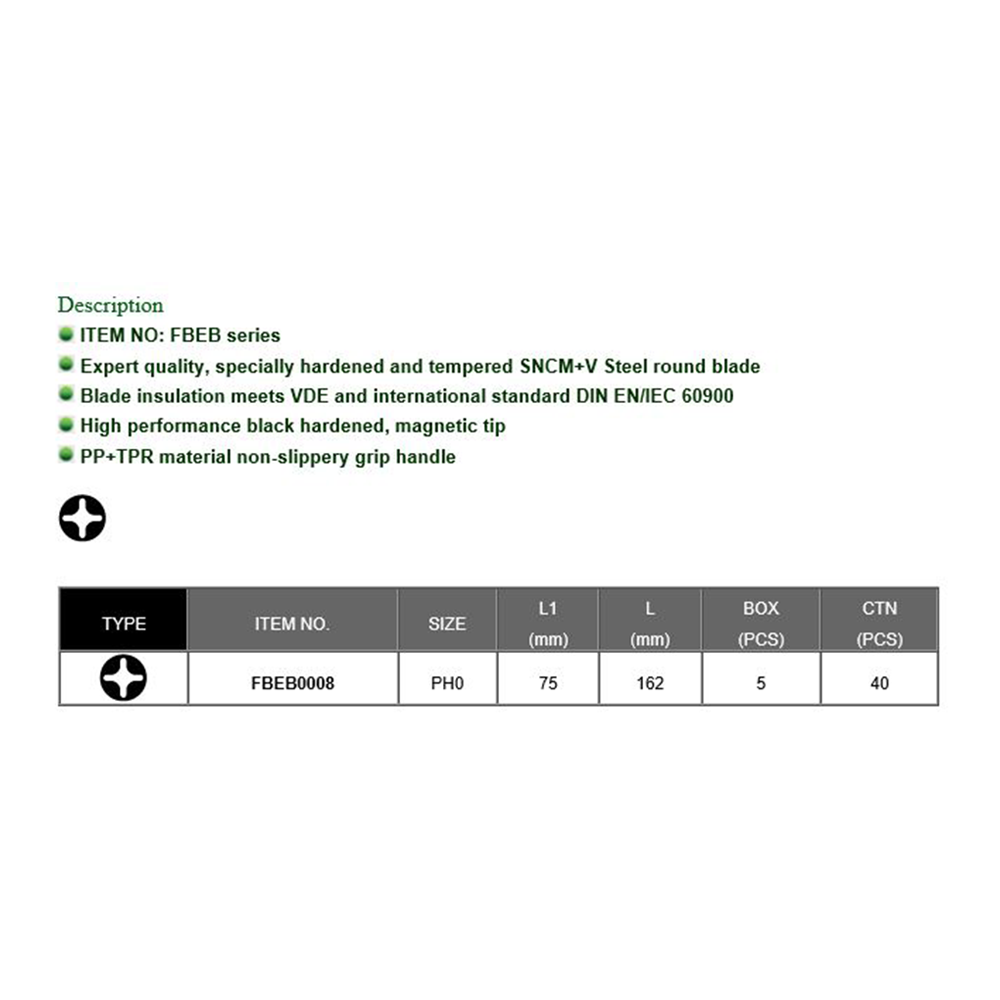 Description

ITEM NO: FBEB series

Expert quality, specially hardened and tempered SNCM+V Steel round blade

Blade insulation meets VDE and international standard DIN EN/IEC 60900

High performance black hardened, magnetic tip

PP+TPR material non-slippery grip handle

| TYPE | ITEM NO. | SIZE | L1 (mm) | L (mm) | BOX (PCS) | CTN (PCS) |
|---|---|---|---|---|---|---|
| | FBEB0008 | PH0 | 75 | 162 | 5 | 40 |